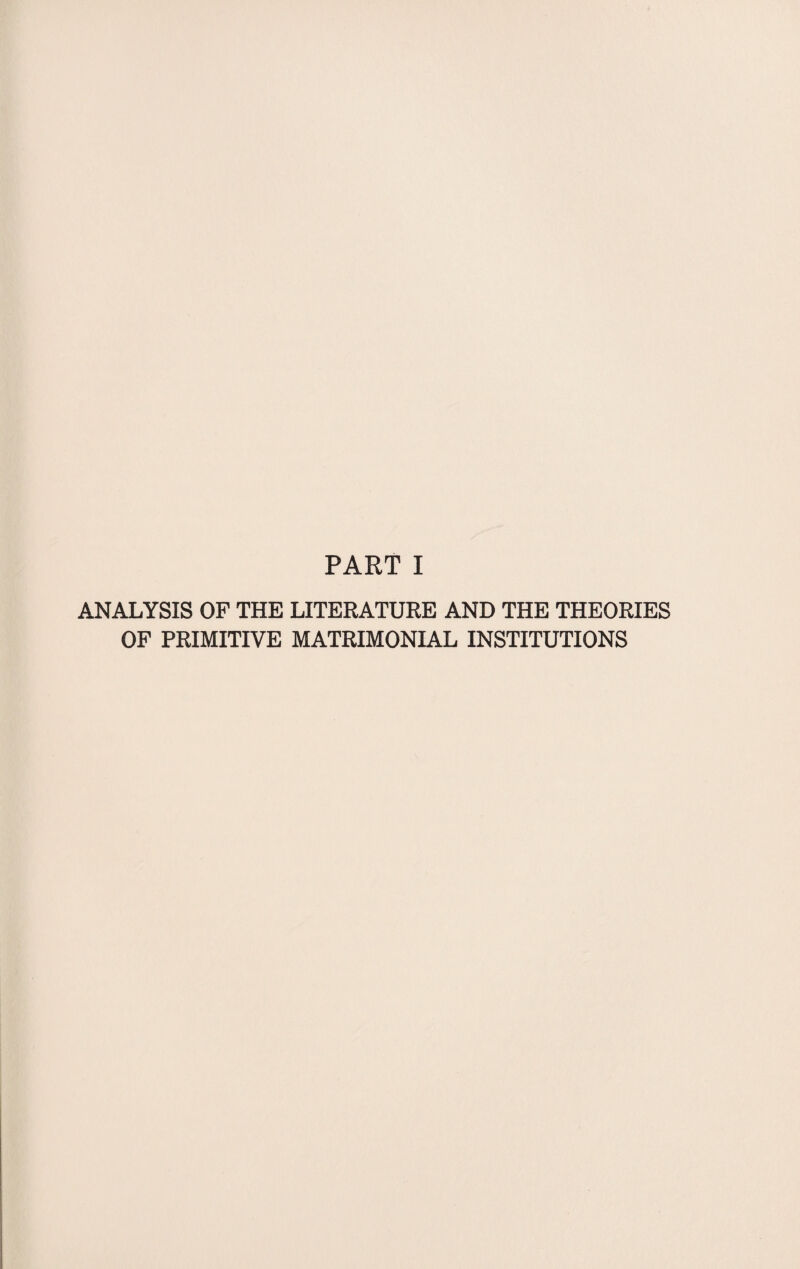 PART I

ANALYSIS OF THE LITERATURE AND THE THEORIES OF PRIMITIVE MATRIMONIAL INSTITUTIONS